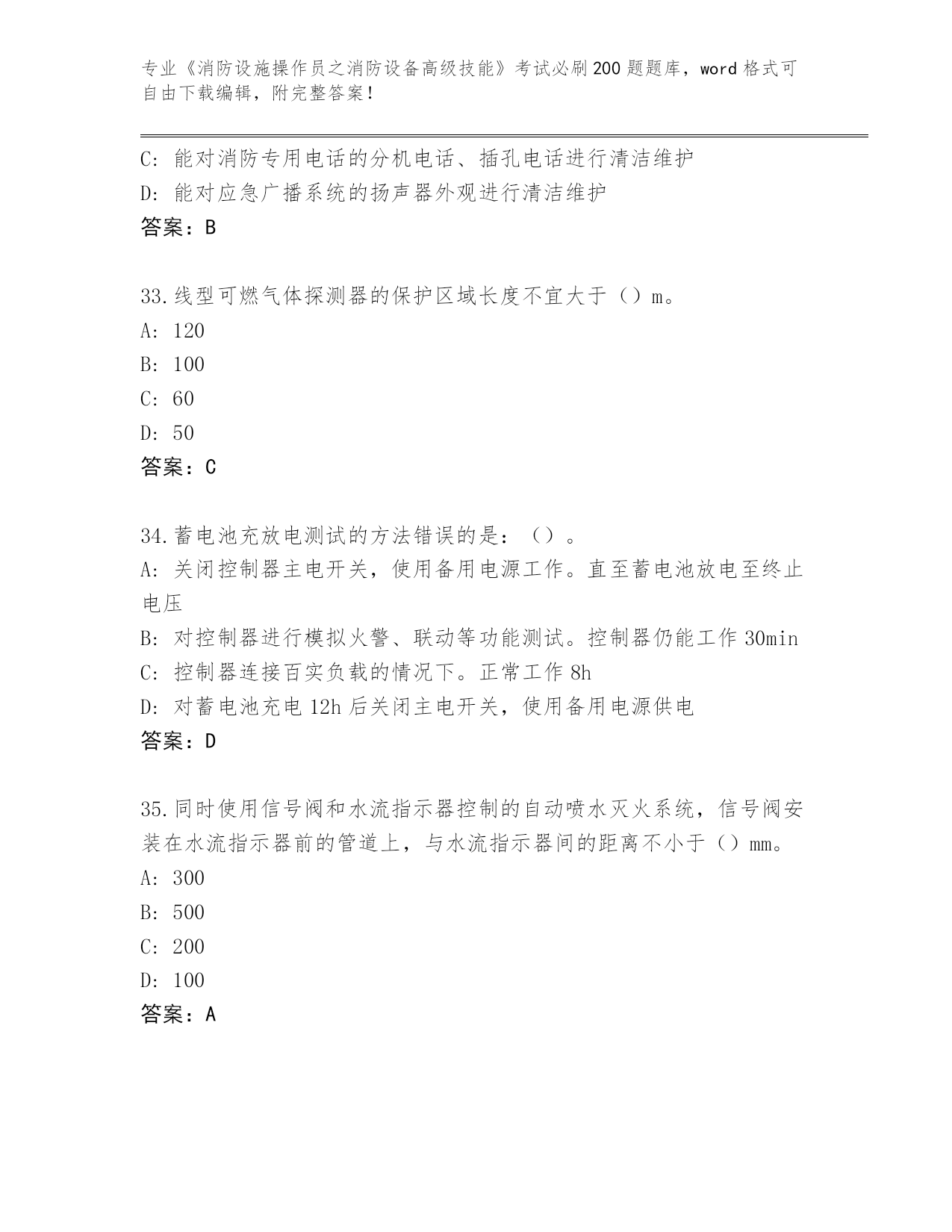 专业《消防设施操作员之消防设备高级技能》考试必刷200题题库，word格式可自由下载编辑，附完整答案！

C: 能对消防专用电话的分机电话、插孔电话进行清洁维护
D: 能对应急广播系统的扬声器外观进行清洁维护
答案：B

33.线型可燃气体探测器的保护区域长度不宜大于（）m。
A: 120
B: 100
C: 60
D: 50
答案：C

34.蓄电池充放电测试的方法错误的是：（）。
A: 关闭控制器主电开关，使用备用电源工作。直至蓄电池放电至终止电压
B: 对控制器进行模拟火警、联动等功能测试。控制器仍能工作30min
C: 控制器连接百实负载的情况下。正常工作8h
D: 对蓄电池充电12h后关闭主电开关，使用备用电源供电
答案：D

35.同时使用信号阀和水流指示器控制的自动喷水灭火系统，信号阀安装在水流指示器前的管道上，与水流指示器间的距离不小于（）mm。
A: 300
B: 500
C: 200
D: 100
答案：A